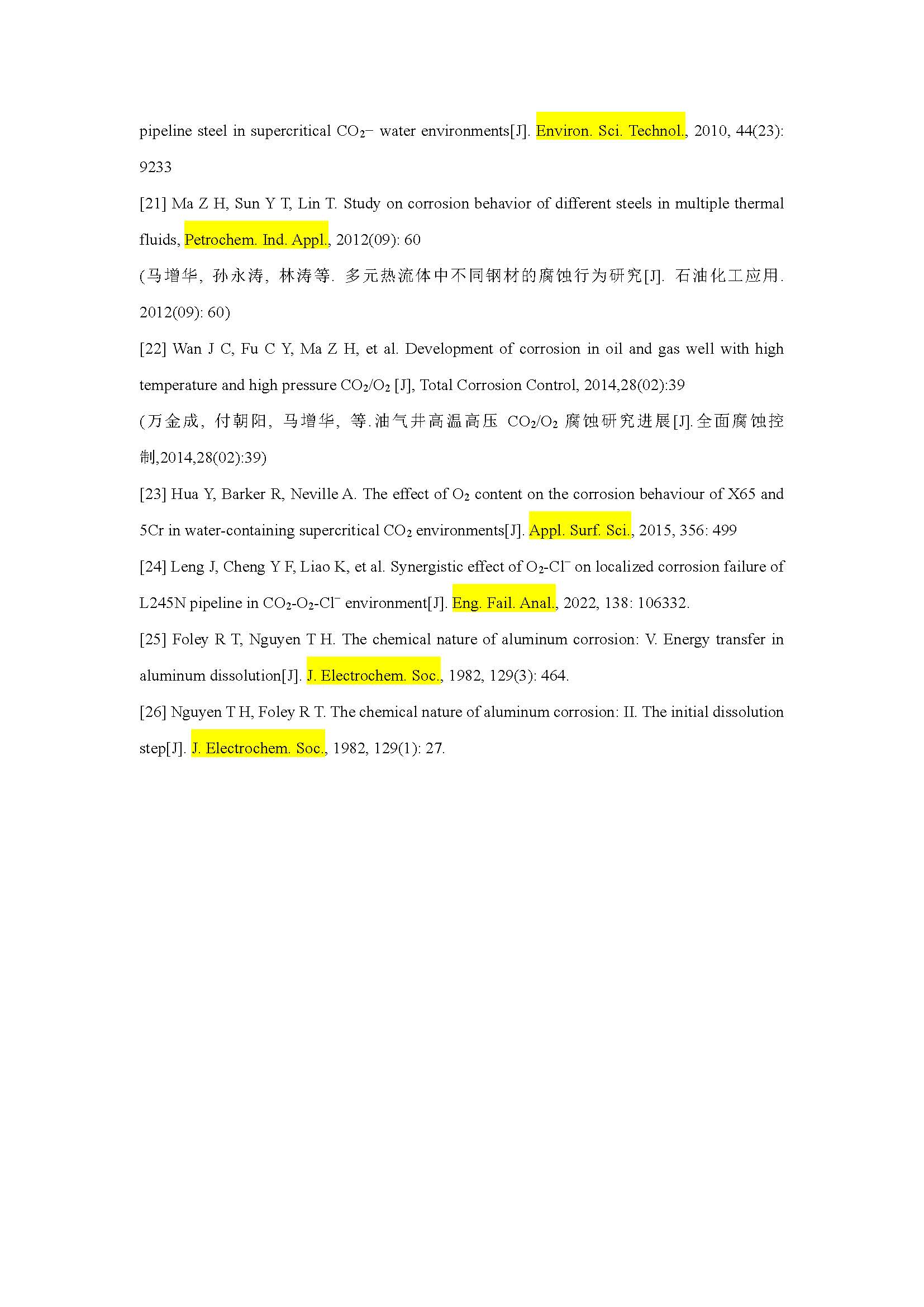 pipeline steel in supercritical $CO_2$– water environments[J]. Environ. Sci. Technol., 2010, 44(23): 9233

[21] Ma Z H, Sun Y T, Lin T. Study on corrosion behavior of different steels in multiple thermal fluids, Petrochem. Ind. Appl., 2012(09): 60

(马增华, 孙永涛, 林涛等. 多元热流体中不同钢材的腐蚀行为研究[J]. 石油化工应用. 2012(09): 60)

[22] Wan J C, Fu C Y, Ma Z H, et al. Development of corrosion in oil and gas well with high temperature and high pressure $CO_2/O_2$ [J], Total Corrosion Control, 2014,28(02):39

(万金成, 付朝阳, 马增华, 等.油气井高温高压 $CO_2/O_2$ 腐蚀研究进展[J].全面腐蚀控制,2014,28(02):39)

[23] Hua Y, Barker R, Neville A. The effect of $O_2$ content on the corrosion behaviour of X65 and 5Cr in water-containing supercritical $CO_2$ environments[J]. Appl. Surf. Sci., 2015, 356: 499

[24] Leng J, Cheng Y F, Liao K, et al. Synergistic effect of $O_2$-$Cl^-$ on localized corrosion failure of L245N pipeline in $CO_2$-$O_2$-$Cl^-$ environment[J]. Eng. Fail. Anal., 2022, 138: 106332.

[25] Foley R T, Nguyen T H. The chemical nature of aluminum corrosion: V. Energy transfer in aluminum dissolution[J]. J. Electrochem. Soc., 1982, 129(3): 464.

[26] Nguyen T H, Foley R T. The chemical nature of aluminum corrosion: II. The initial dissolution step[J]. J. Electrochem. Soc., 1982, 129(1): 27.